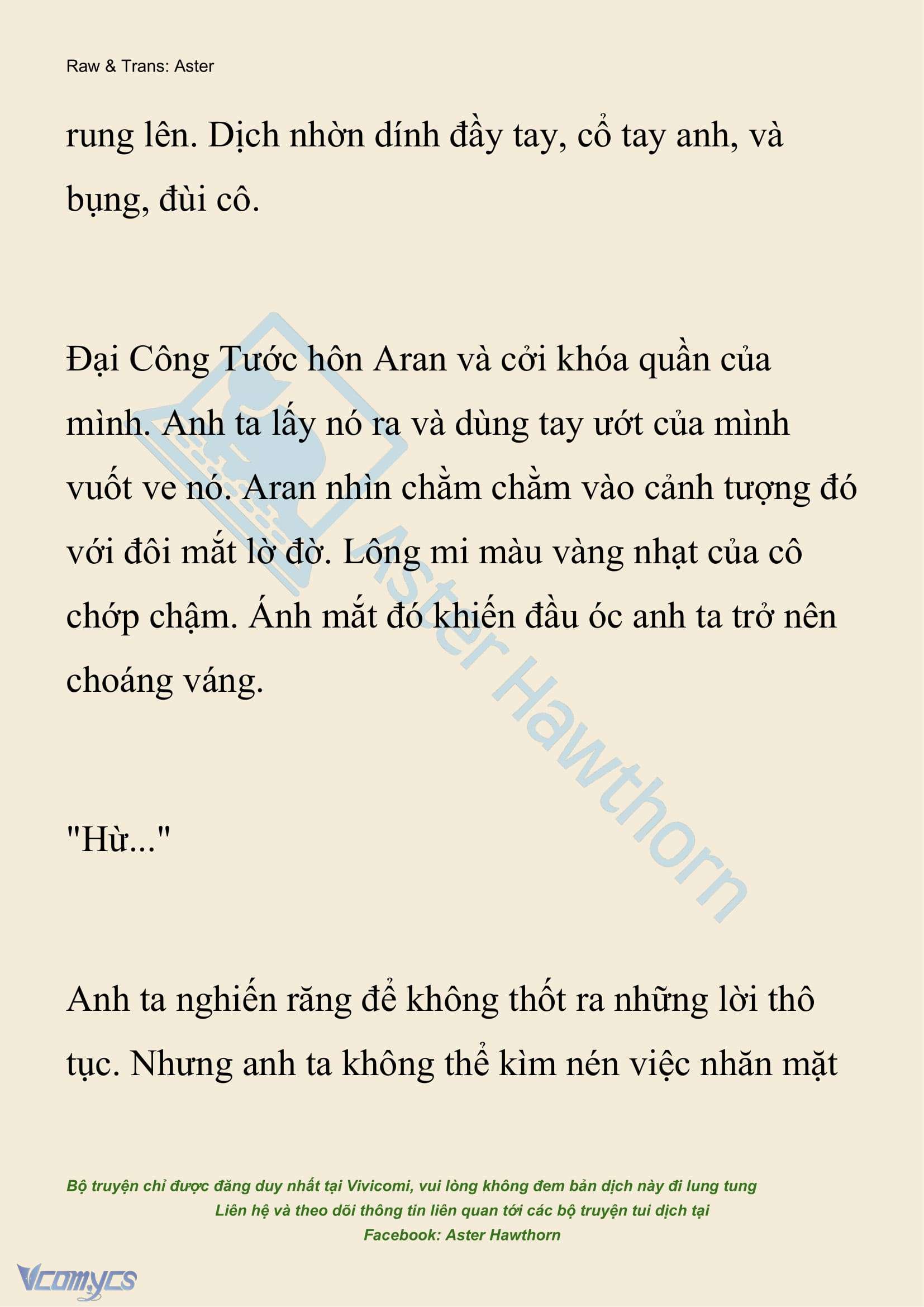 Raw & Trans: Aster

rung lên. Dịch nhờn dính đầy tay, cổ tay anh, và bụng, đùi cô.

Đại Công Tước hôn Aran và cởi khóa quần của mình. Anh ta lấy nó ra và dùng tay ướt của mình vuốt ve nó. Aran nhìn chằm chằm vào cảnh tượng đó với đôi mắt lờ đờ. Lông mi màu vàng nhạt của cô chớp chậm. Ánh mắt đó khiến đầu óc anh ta trở nên choáng váng.

"Hừ..."

Anh ta nghiến răng để không thốt ra những lời thô tục. Nhưng anh ta không thể kìm nén việc nhăn mặt

Aster Hawthorn

Bộ truyện chỉ được đăng duy nhất tại Vivicomi, vui lòng không đem bản dịch này đi lung tung
Liên hệ và theo dõi thông tin liên quan tới các bộ truyện tui dịch tại
Facebook: Aster Hawthorn

Vcomycs